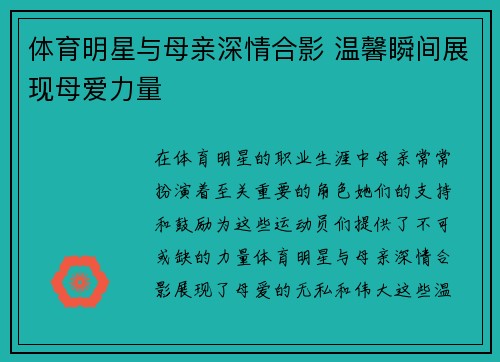 体育明星与母亲深情合影 温馨瞬间展现母爱力量

在体育明星的职业生涯中母亲常常扮演着至关重要的角色她们的支持和鼓励为这些运动员们提供了不可或缺的力量体育明星与母亲深情合影展现了母爱的无私和伟大这些温